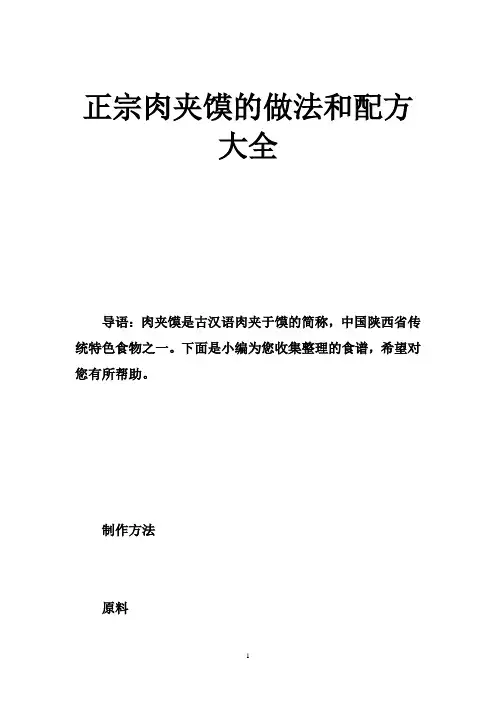 正宗肉夹馍的做法和配方大全

导语：肉夹馍是古汉语肉夹于馍的简称，中国陕西省传统特色食物之一。下面是小编为您收集整理的食谱，希望对您有所帮助。

制作方法

原料

1